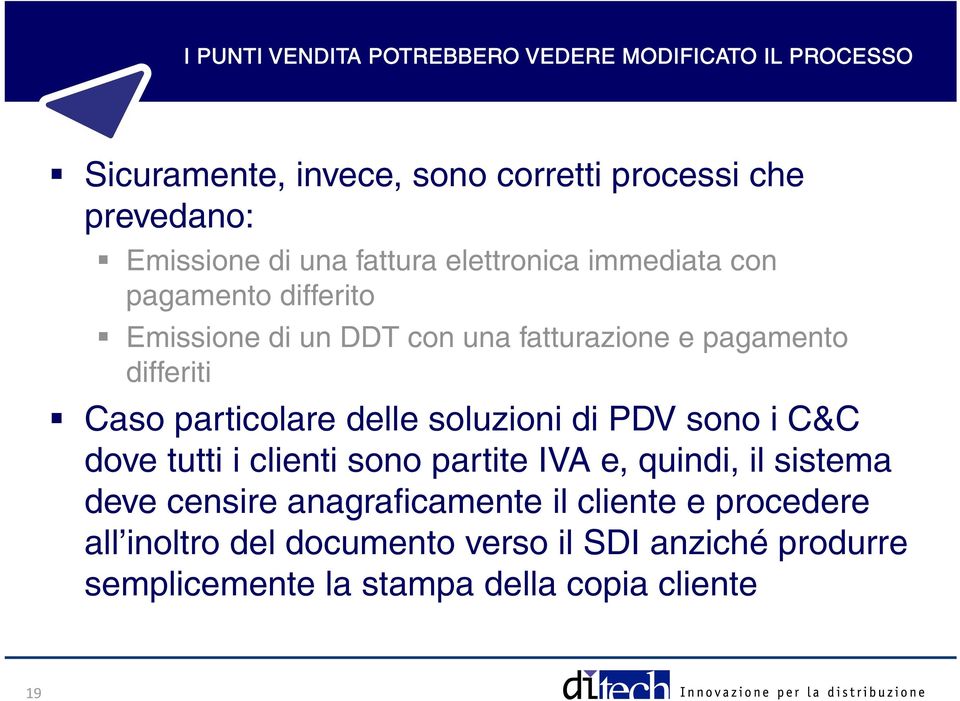 I PUNTI VENDITA POTREBBERO VEDERE MODIFICATO IL PROCESSO

▪ Sicuramente, invece, sono corretti processi che prevedano:

▪ Emissione di una fattura elettronica immediata con pagamento differito

▪ Emissione di un DDT con una fatturazione e pagamento differiti

▪ Caso particolare delle soluzioni di PDV sono i C&C dove tutti i clienti sono partite IVA e, quindi, il sistema deve censire anagraficamente il cliente e procedere all'inoltro del documento verso il SDI anziché produrre semplicemente la stampa della copia cliente

19

ditech Innovazione per la distribuzione